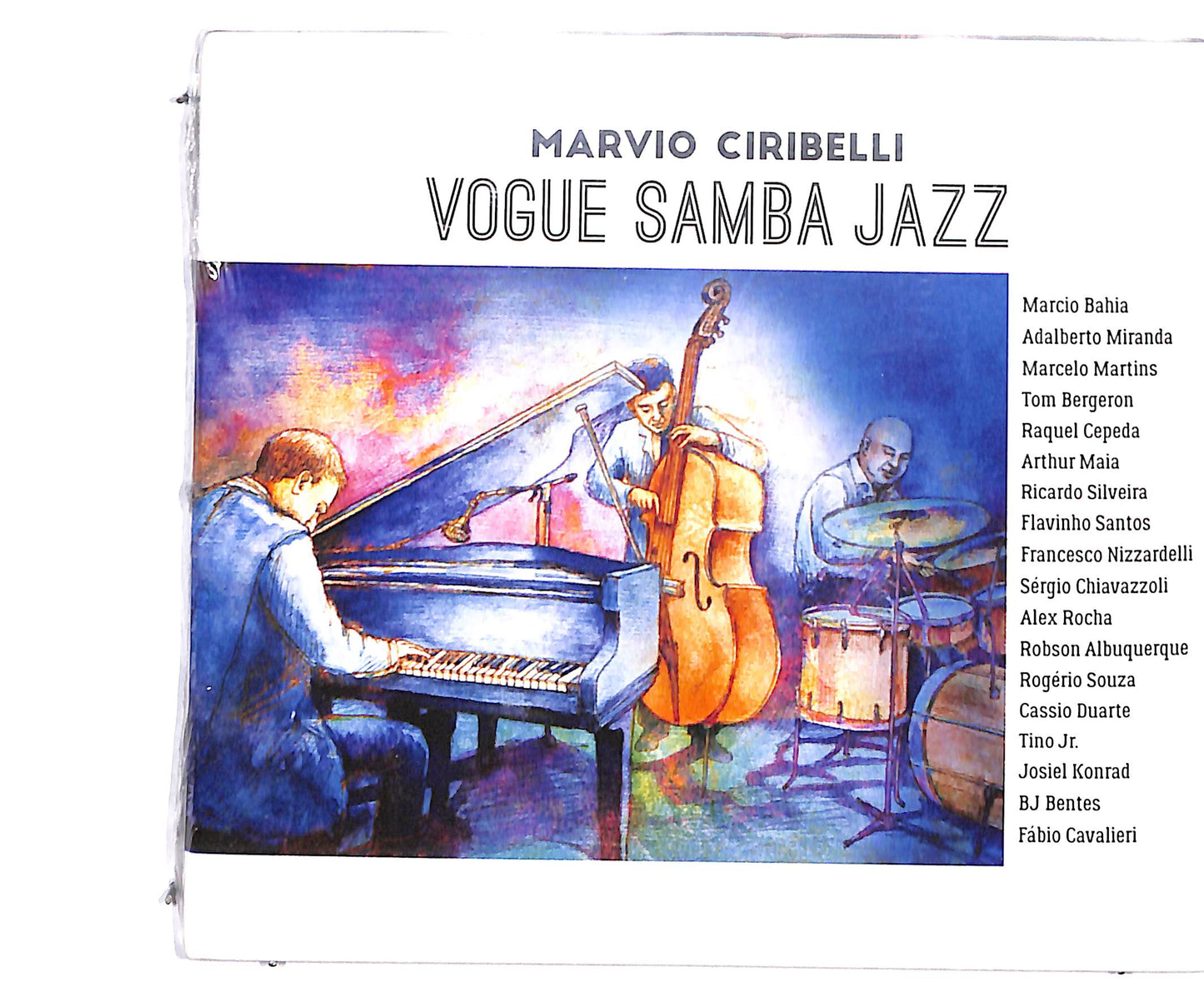 MARVIO CIRIBELLI
VOGUE SAMBA JAZZ

Marcio Bahia
Adalberto Miranda
Marcelo Martins
Tom Bergeron
Raquel Cepeda
Arthur Maia
Ricardo Silveira
Flavinho Santos
Francesco Nizzardelli
Sérgio Chiavazzoli
Alex Rocha
Robson Albuquerque
Rogério Souza
Cassio Duarte
Tino Jr.
Josiel Konrad
BJ Bentes
Fábio Cavalieri